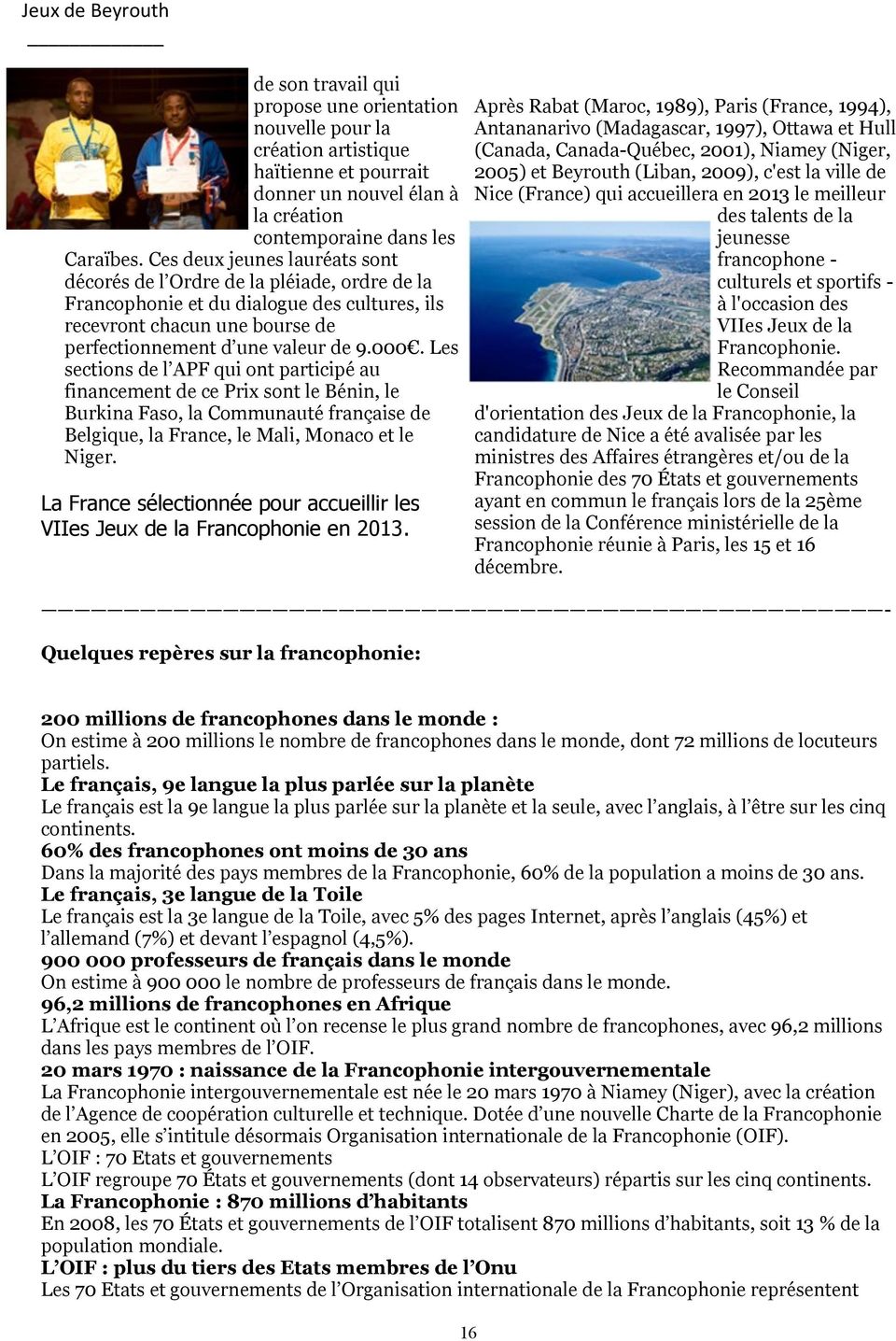 Jeux de Beyrouth

de son travail qui propose une orientation nouvelle pour la création artistique haïtienne et pourrait donner un nouvel élan à la création contemporaine dans les Caraïbes. Ces deux jeunes lauréats sont décorés de l'Ordre de la pléiade, ordre de la Francophonie et du dialogue des cultures, ils recevront chacun une bourse de perfectionnement d'une valeur de 9.000€. Les sections de l'APF qui ont participé au financement de ce Prix sont le Bénin, le Burkina Faso, la Communauté française de Belgique, la France, le Mali, Monaco et le Niger.

La France sélectionnée pour accueillir les VIIes Jeux de la Francophonie en 2013.

Après Rabat (Maroc, 1989), Paris (France, 1994), Antananarivo (Madagascar, 1997), Ottawa et Hull (Canada, Canada-Québec, 2001), Niamey (Niger, 2005) et Beyrouth (Liban, 2009), c'est la ville de Nice (France) qui accueillera en 2013 le meilleur des talents de la jeunesse francophone - culturels et sportifs - à l'occasion des VIIes Jeux de la Francophonie. Recommandée par le Conseil d'orientation des Jeux de la Francophonie, la candidature de Nice a été avalisée par les ministres des Affaires étrangères et/ou de la Francophonie des 70 États et gouvernements ayant en commun le français lors de la 25ème session de la Conférence ministérielle de la Francophonie réunie à Paris, les 15 et 16 décembre.

Quelques repères sur la francophonie:

200 millions de francophones dans le monde :
On estime à 200 millions le nombre de francophones dans le monde, dont 72 millions de locuteurs partiels.
Le français, 9e langue la plus parlée sur la planète
Le français est la 9e langue la plus parlée sur la planète et la seule, avec l'anglais, à l'être sur les cinq continents.
60% des francophones ont moins de 30 ans
Dans la majorité des pays membres de la Francophonie, 60% de la population a moins de 30 ans.
Le français, 3e langue de la Toile
Le français est la 3e langue de la Toile, avec 5% des pages Internet, après l'anglais (45%) et l'allemand (7%) et devant l'espagnol (4,5%).
900 000 professeurs de français dans le monde
On estime à 900 000 le nombre de professeurs de français dans le monde.
96,2 millions de francophones en Afrique
L'Afrique est le continent où l'on recense le plus grand nombre de francophones, avec 96,2 millions dans les pays membres de l'OIF.
20 mars 1970 : naissance de la Francophonie intergouvernementale
La Francophonie intergouvernementale est née le 20 mars 1970 à Niamey (Niger), avec la création de l'Agence de coopération culturelle et technique. Dotée d'une nouvelle Charte de la Francophonie en 2005, elle s'intitule désormais Organisation internationale de la Francophonie (OIF).
L'OIF : 70 Etats et gouvernements
L'OIF regroupe 70 États et gouvernements (dont 14 observateurs) répartis sur les cinq continents.
La Francophonie : 870 millions d'habitants
En 2008, les 70 États et gouvernements de l'OIF totalisent 870 millions d'habitants, soit 13 % de la population mondiale.
L'OIF : plus du tiers des Etats membres de l'Onu
Les 70 Etats et gouvernements de l'Organisation internationale de la Francophonie représentent

16